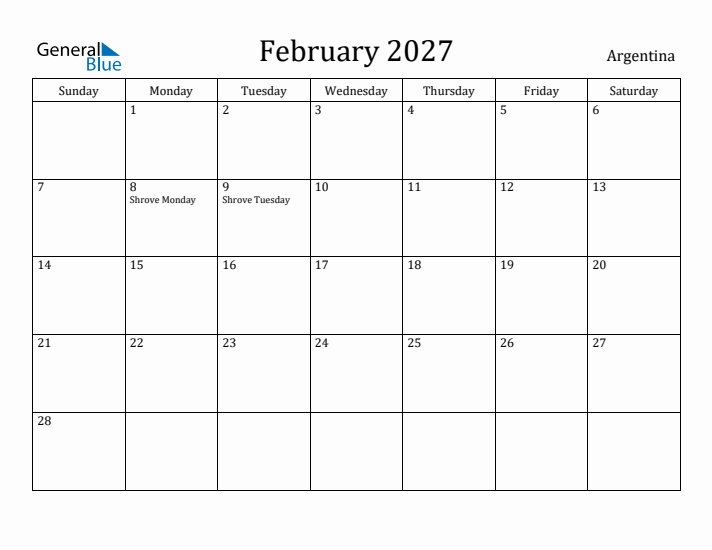 General Blue

February 2027

Argentina

| Sunday | Monday | Tuesday | Wednesday | Thursday | Friday | Saturday |
|---|---|---|---|---|---|---|
| | 1 | 2 | 3 | 4 | 5 | 6 |
| 7 | 8 Shrove Monday | 9 Shrove Tuesday | 10 | 11 | 12 | 13 |
| 14 | 15 | 16 | 17 | 18 | 19 | 20 |
| 21 | 22 | 23 | 24 | 25 | 26 | 27 |
| 28 | | | | | | |